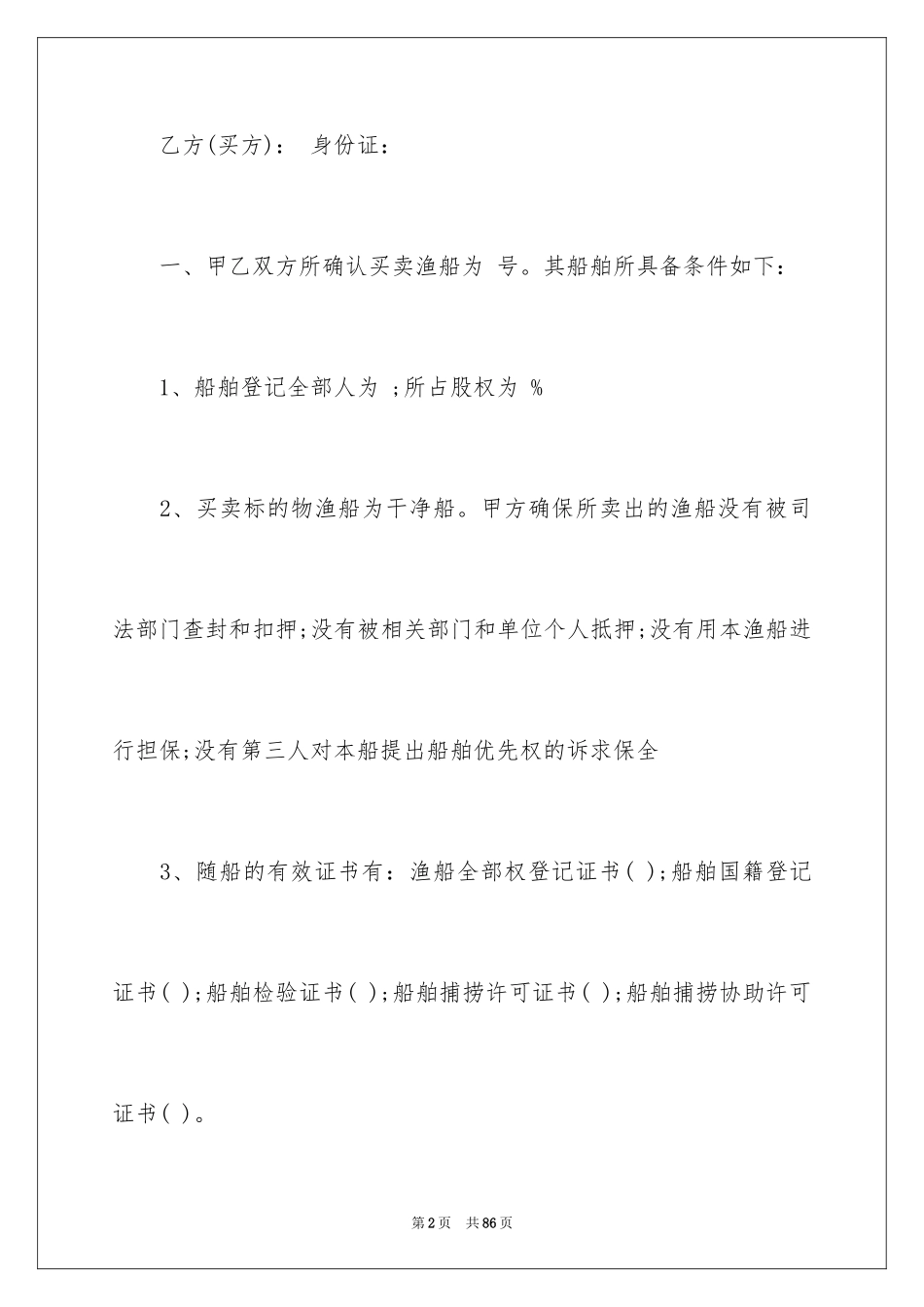 乙方(买方)： 身份证：

一、甲乙双方所确认买卖渔船为 号。其船舶所具备条件如下：

1、船舶登记全部人为 ;所占股权为 %

2、买卖标的物渔船为干净船。甲方确保所卖出的渔船没有被司法部门查封和扣押;没有被相关部门和单位个人抵押;没有用本渔船进行担保;没有第三人对本船提出船舶优先权的诉求保全

3、随船的有效证书有：渔船全部权登记证书( );船舶国籍登记证书( );船舶检验证书( );船舶捕捞许可证书( );船舶捕捞协助许可证书( )。

第2页 共86页